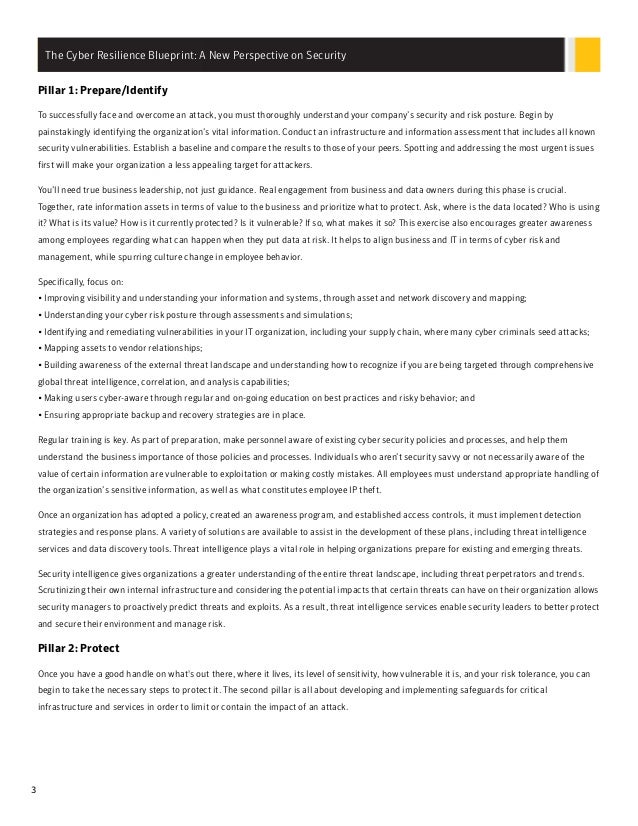 The Cyber Resilience Blueprint: A New Perspective on Security

Pillar 1: Prepare/Identify

To successfully face and overcome an attack, you must thoroughly understand your company's security and risk posture. Begin by painstakingly identifying the organization's vital information. Conduct an infrastructure and information assessment that includes all known security vulnerabilities. Establish a baseline and compare the results to those of your peers. Spotting and addressing the most urgent issues first will make your organization a less appealing target for attackers.

You'll need true business leadership, not just guidance. Real engagement from business and data owners during this phase is crucial. Together, rate information assets in terms of value to the business and prioritize what to protect. Ask, where is the data located? Who is using it? What is its value? How is it currently protected? Is it vulnerable? If so, what makes it so? This exercise also encourages greater awareness among employees regarding what can happen when they put data at risk. It helps to align business and IT in terms of cyber risk and management, while spurring culture change in employee behavior.

Specifically, focus on:
• Improving visibility and understanding your information and systems, through asset and network discovery and mapping;
• Understanding your cyber risk posture through assessments and simulations;
• Identifying and remediating vulnerabilities in your IT organization, including your supply chain, where many cyber criminals seed attacks;
• Mapping assets to vendor relationships;
• Building awareness of the external threat landscape and understanding how to recognize if you are being targeted through comprehensive global threat intelligence, correlation, and analysis capabilities;
• Making users cyber-aware through regular and on-going education on best practices and risky behavior; and
• Ensuring appropriate backup and recovery strategies are in place.

Regular training is key. As part of preparation, make personnel aware of existing cyber security policies and processes, and help them understand the business importance of those policies and processes. Individuals who aren't security savvy or not necessarily aware of the value of certain information are vulnerable to exploitation or making costly mistakes. All employees must understand appropriate handling of the organization's sensitive information, as well as what constitutes employee IP theft.

Once an organization has adopted a policy, created an awareness program, and established access controls, it must implement detection strategies and response plans. A variety of solutions are available to assist in the development of these plans, including threat intelligence services and data discovery tools. Threat intelligence plays a vital role in helping organizations prepare for existing and emerging threats.

Security intelligence gives organizations a greater understanding of the entire threat landscape, including threat perpetrators and trends. Scrutinizing their own internal infrastructure and considering the potential impacts that certain threats can have on their organization allows security managers to proactively predict threats and exploits. As a result, threat intelligence services enable security leaders to better protect and secure their environment and manage risk.

Pillar 2: Protect

Once you have a good handle on what's out there, where it lives, its level of sensitivity, how vulnerable it is, and your risk tolerance, you can begin to take the necessary steps to protect it. The second pillar is all about developing and implementing safeguards for critical infrastructure and services in order to limit or contain the impact of an attack.

3